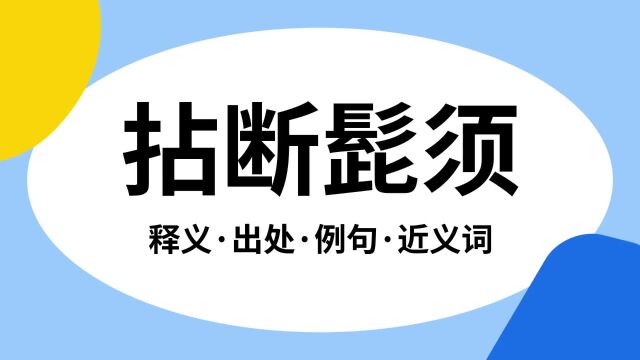 拈断髭须

释义·出处·例句·近义词